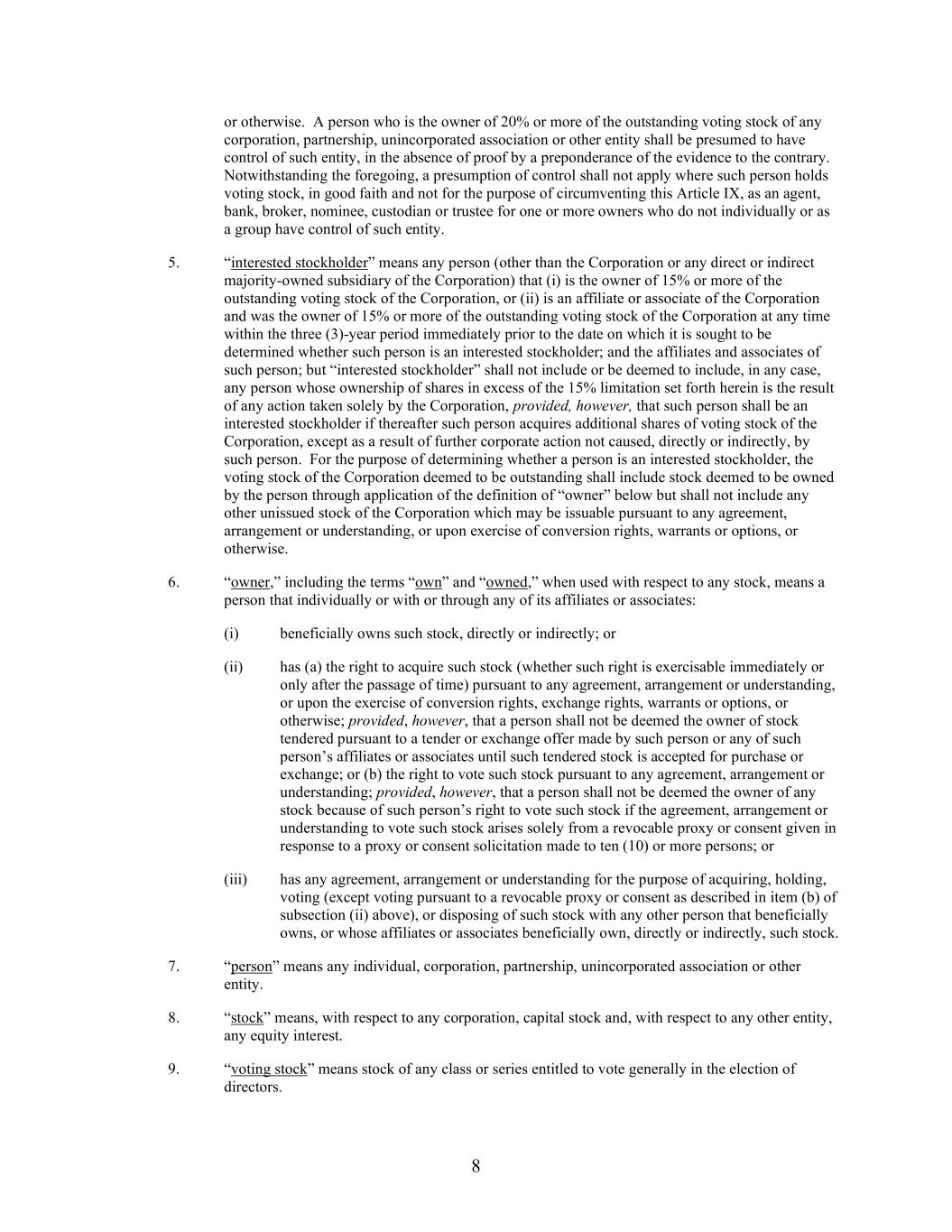 or otherwise. A person who is the owner of 20% or more of the outstanding voting stock of any corporation, partnership, unincorporated association or other entity shall be presumed to have control of such entity, in the absence of proof by a preponderance of the evidence to the contrary. Notwithstanding the foregoing, a presumption of control shall not apply where such person holds voting stock, in good faith and not for the purpose of circumventing this Article IX, as an agent, bank, broker, nominee, custodian or trustee for one or more owners who do not individually or as a group have control of such entity.

5. “interested stockholder” means any person (other than the Corporation or any direct or indirect majority-owned subsidiary of the Corporation) that (i) is the owner of 15% or more of the outstanding voting stock of the Corporation, or (ii) is an affiliate or associate of the Corporation and was the owner of 15% or more of the outstanding voting stock of the Corporation at any time within the three (3)-year period immediately prior to the date on which it is sought to be determined whether such person is an interested stockholder; and the affiliates and associates of such person; but “interested stockholder” shall not include or be deemed to include, in any case, any person whose ownership of shares in excess of the 15% limitation set forth herein is the result of any action taken solely by the Corporation, provided, however, that such person shall be an interested stockholder if thereafter such person acquires additional shares of voting stock of the Corporation, except as a result of further corporate action not caused, directly or indirectly, by such person. For the purpose of determining whether a person is an interested stockholder, the voting stock of the Corporation deemed to be outstanding shall include stock deemed to be owned by the person through application of the definition of “owner” below but shall not include any other unissued stock of the Corporation which may be issuable pursuant to any agreement, arrangement or understanding, or upon exercise of conversion rights, warrants or options, or otherwise.

6. “owner,” including the terms “own” and “owned,” when used with respect to any stock, means a person that individually or with or through any of its affiliates or associates:

(i) beneficially owns such stock, directly or indirectly; or

(ii) has (a) the right to acquire such stock (whether such right is exercisable immediately or only after the passage of time) pursuant to any agreement, arrangement or understanding, or upon the exercise of conversion rights, exchange rights, warrants or options, or otherwise; provided, however, that a person shall not be deemed the owner of stock tendered pursuant to a tender or exchange offer made by such person or any of such person’s affiliates or associates until such tendered stock is accepted for purchase or exchange; or (b) the right to vote such stock pursuant to any agreement, arrangement or understanding; provided, however, that a person shall not be deemed the owner of any stock because of such person’s right to vote such stock if the agreement, arrangement or understanding to vote such stock arises solely from a revocable proxy or consent given in response to a proxy or consent solicitation made to ten (10) or more persons; or

(iii) has any agreement, arrangement or understanding for the purpose of acquiring, holding, voting (except voting pursuant to a revocable proxy or consent as described in item (b) of subsection (ii) above), or disposing of such stock with any other person that beneficially owns, or whose affiliates or associates beneficially own, directly or indirectly, such stock.

7. “person” means any individual, corporation, partnership, unincorporated association or other entity.

8. “stock” means, with respect to any corporation, capital stock and, with respect to any other entity, any equity interest.

9. “voting stock” means stock of any class or series entitled to vote generally in the election of directors.

8